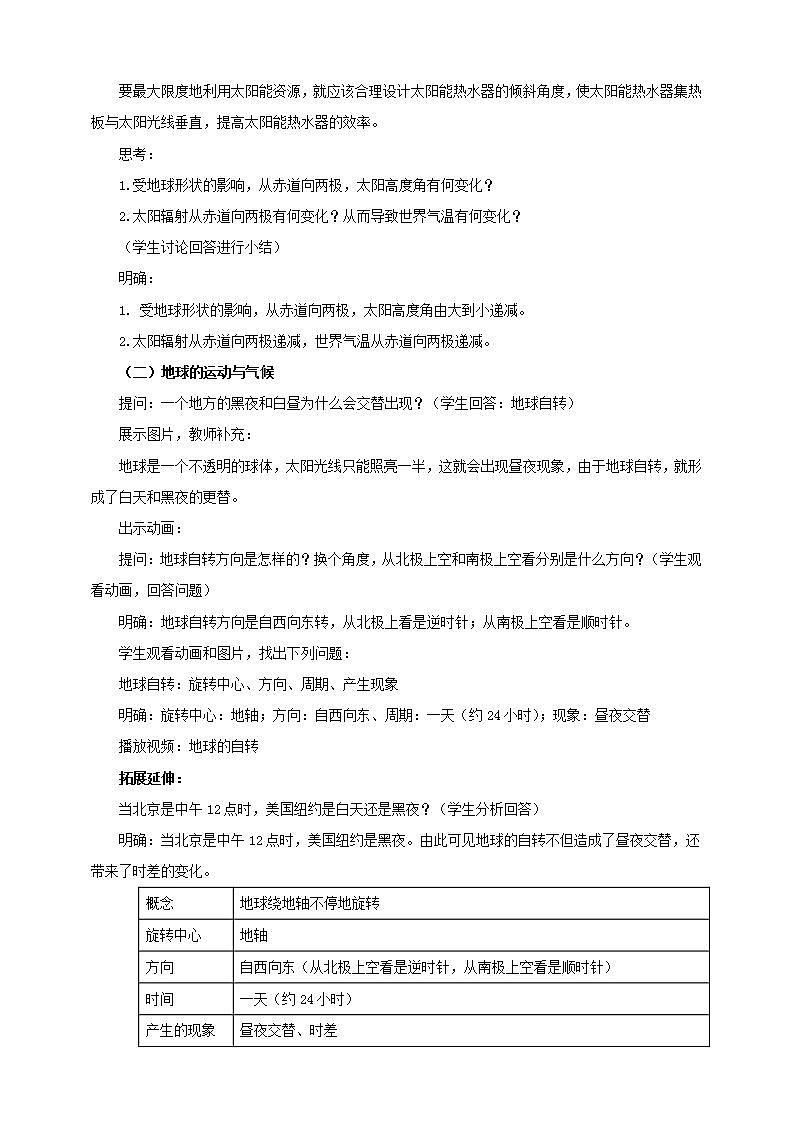 要最大限度地利用太阳能资源，就应该合理设计太阳能热水器的倾斜角度，使太阳能热水器集热板与太阳光线垂直，提高太阳能热水器的效率。

思考：

1.受地球形状的影响，从赤道向两极，太阳高度角有何变化？

2.太阳辐射从赤道向两极有何变化？从而导致世界气温有何变化？

（学生讨论回答进行小结）

明确：

1. 受地球形状的影响，从赤道向两极，太阳高度角由大到小递减。

2.太阳辐射从赤道向两极递减，世界气温从赤道向两极递减。

（二）地球的运动与气候

提问：一个地方的黑夜和白昼为什么会交替出现？（学生回答：地球自转）

展示图片，教师补充：

地球是一个不透明的球体，太阳光线只能照亮一半，这就会出现昼夜现象，由于地球自转，就形成了白天和黑夜的更替。

出示动画：

提问：地球自转方向是怎样的？换个角度，从北极上空和南极上空看分别是什么方向？（学生观看动画，回答问题）

明确：地球自转方向是自西向东转，从北极上看是逆时针；从南极上空看是顺时针。

学生观看动画和图片，找出下列问题：

地球自转：旋转中心、方向、周期、产生现象

明确：旋转中心：地轴；方向：自西向东、周期：一天（约 24 小时）；现象：昼夜交替

播放视频：地球的自转

拓展延伸：

当北京是中午 12 点时，美国纽约是白天还是黑夜？（学生分析回答）

明确：当北京是中午 12 点时，美国纽约是黑夜。由此可见地球的自转不但造成了昼夜交替，还带来了时差的变化。

| 概念 | 地球绕地轴不停地旋转 |
|---|---|
| 旋转中心 | 地轴 |
| 方向 | 自西向东（从北极上空看是逆时针，从南极上空看是顺时针） |
| 时间 | 一天（约 24 小时） |
| 产生的现象 | 昼夜交替、时差 |